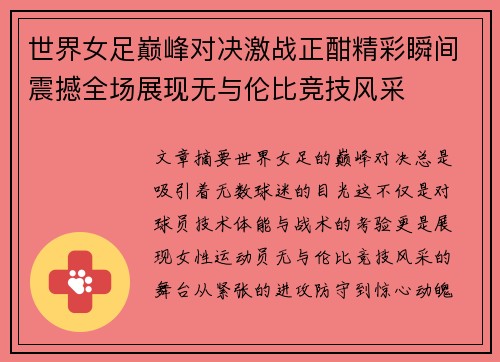 世界女足巅峰对决激战正酣精彩瞬间震撼全场展现无与伦比竞技风采

文章摘要世界女足的巅峰对决总是吸引着无数球迷的目光这不仅是对球员技术体能与战术的考验更是展现女性运动员无与伦比竞技风采的舞台从紧张的进攻防守到惊心动魄